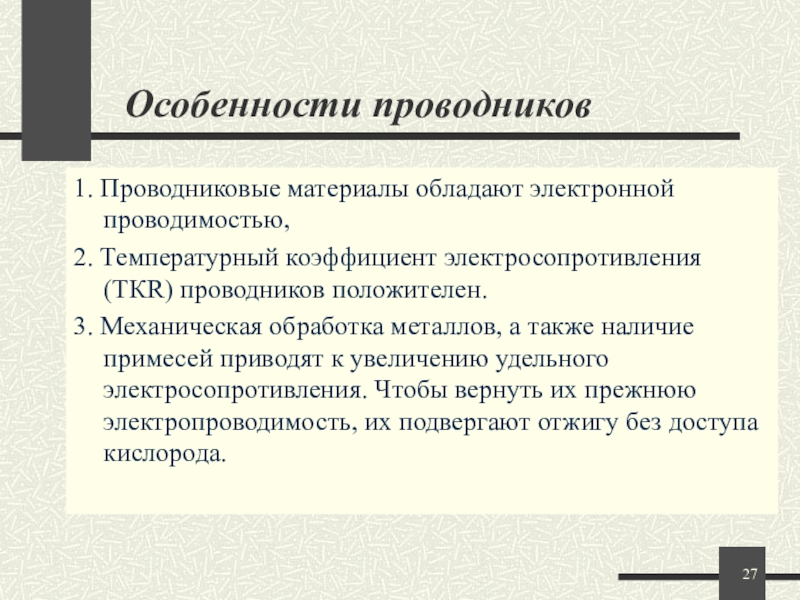 Особенности проводников

1. Проводниковые материалы обладают электронной проводимостью,

2. Температурный коэффициент электросопротивления (ТКR) проводников положителен.

3. Механическая обработка металлов, а также наличие примесей приводят к увеличению удельного электросопротивления. Чтобы вернуть их прежнюю электропроводимость, их подвергают отжигу без доступа кислорода.

27